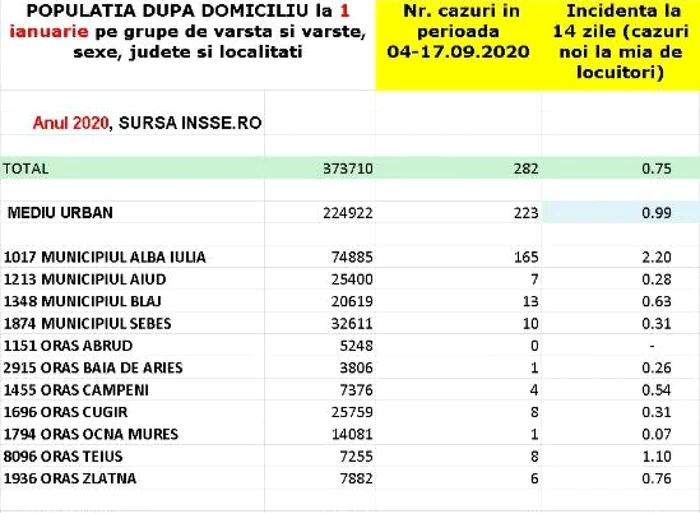 | POPULATIA DUPA DOMICILIU la 1 ianuarie pe grupe de varsta si varste, sexe, judete si localitati | | Nr. cazuri in perioada 04-17.09.2020 | Incidenta la 14 zile (cazuri noi la mia de locuitori) |
|---|---|---|---|
| Anul 2020, SURSA INSSE.RO | | | |
| TOTAL | 373710 | 282 | 0.75 |
| MEDIU URBAN | 224922 | 223 | 0.99 |
| 1017 MUNICIPIUL ALBA IULIA | 74885 | 165 | 2.20 |
| 1213 MUNICIPIUL AIUD | 25400 | 7 | 0.28 |
| 1348 MUNICIPIUL BLAJ | 20619 | 13 | 0.63 |
| 1874 MUNICIPIUL SEBES | 32611 | 10 | 0.31 |
| 1151 ORAS ABRUD | 5248 | 0 | - |
| 2915 ORAS BAIA DE ARIES | 3806 | 1 | 0.26 |
| 1455 ORAS CAMPENI | 7376 | 4 | 0.54 |
| 1696 ORAS CUGIR | 25759 | 8 | 0.31 |
| 1794 ORAS OCNA MURES | 14081 | 1 | 0.07 |
| 8096 ORAS TEIUS | 7255 | 8 | 1.10 |
| 1936 ORAS ZLATNA | 7882 | 6 | 0.76 |